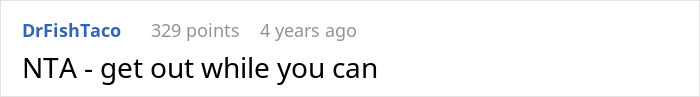 DrFishTaco 329 points 4 years ago

NTA - get out while you can